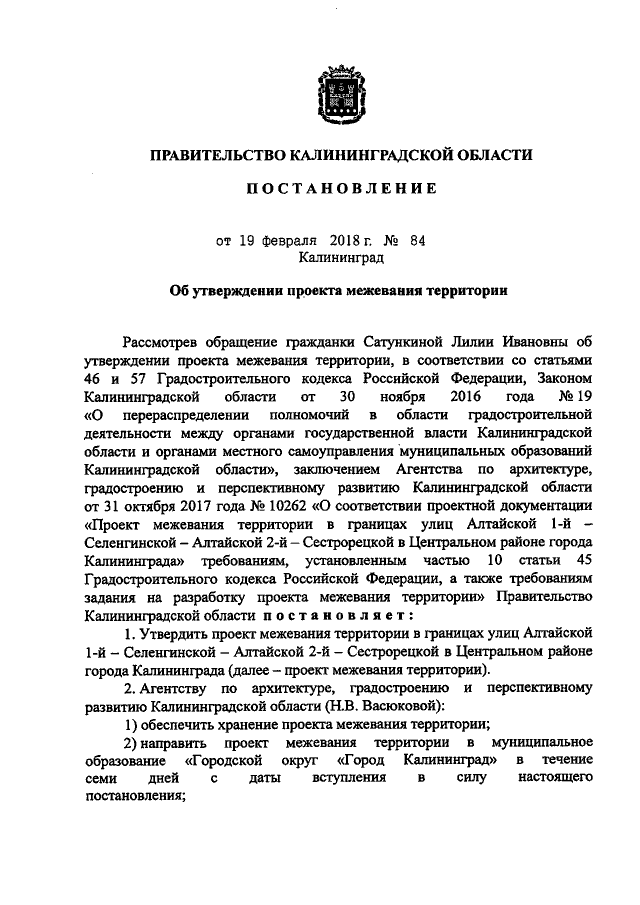 ПРАВИТЕЛЬСТВО КАЛИНИНГРАДСКОЙ ОБЛАСТИ

ПОСТАНОВЛЕНИЕ

от 19 февраля 2018 г. № 84
Калининград

Об утверждении проекта межевания территории

Рассмотрев обращение гражданки Сатункиной Лилии Ивановны об утверждении проекта межевания территории, в соответствии со статьями 46 и 57 Градостроительного кодекса Российской Федерации, Законом Калининградской области от 30 ноября 2016 года № 19 «О перераспределении полномочий в области градостроительной деятельности между органами государственной власти Калининградской области и органами местного самоуправления муниципальных образований Калининградской области», заключением Агентства по архитектуре, градостроению и перспективному развитию Калининградской области от 31 октября 2017 года № 10262 «О соответствии проектной документации «Проект межевания территории в границах улиц Алтайской 1-й – Селенгинской – Алтайской 2-й – Сестрорецкой в Центральном районе города Калининграда» требованиям, установленным частью 10 статьи 45 Градостроительного кодекса Российской Федерации, а также требованиям задания на разработку проекта межевания территории» Правительство Калининградской области постановляет:

1. Утвердить проект межевания территории в границах улиц Алтайской 1-й – Селенгинской – Алтайской 2-й – Сестрорецкой в Центральном районе города Калининграда (далее – проект межевания территории).

2. Агентству по архитектуре, градостроению и перспективному развитию Калининградской области (Н.В. Васюковой):

1) обеспечить хранение проекта межевания территории;

2) направить проект межевания территории в муниципальное образование «Городской округ «Город Калининград» в течение семи дней с даты вступления в силу настоящего постановления;